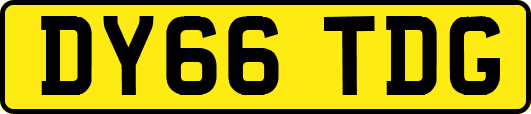 DY66 TDG